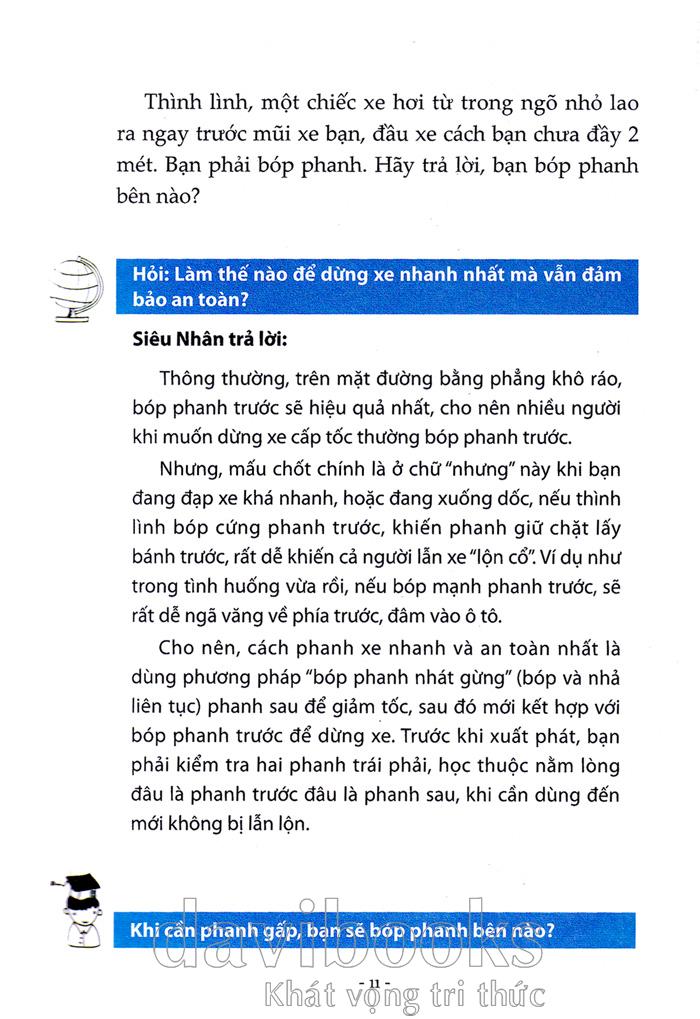 Thình lình, một chiếc xe hơi từ trong ngõ nhỏ lao ra ngay trước mũi xe bạn, đầu xe cách bạn chưa đầy 2 mét. Bạn phải bóp phanh. Hãy trả lời, bạn bóp phanh bên nào?

Hỏi: Làm thế nào để dừng xe nhanh nhất mà vẫn đảm bảo an toàn?

Siêu Nhân trả lời:

Thông thường, trên mặt đường bằng phẳng khô ráo, bóp phanh trước sẽ hiệu quả nhất, cho nên nhiều người khi muốn dừng xe cấp tốc thường bóp phanh trước.

Nhưng, mấu chốt chính là ở chữ "nhưng" này khi bạn đang đạp xe khá nhanh, hoặc đang xuống dốc, nếu thình lình bóp cứng phanh trước, khiến phanh giữ chặt lấy bánh trước, rất dễ khiến cả người lẫn xe "lộn cổ". Ví dụ như trong tình huống vừa rồi, nếu bóp mạnh phanh trước, sẽ rất dễ ngã văng về phía trước, đâm vào ô tô.

Cho nên, cách phanh xe nhanh và an toàn nhất là dùng phương pháp "bóp phanh nhát gừng" (bóp và nhả liên tục) phanh sau để giảm tốc, sau đó mới kết hợp với bóp phanh trước để dừng xe. Trước khi xuất phát, bạn phải kiểm tra hai phanh trái phải, học thuộc nằm lòng đâu là phanh trước đâu là phanh sau, khi cần dùng đến mới không bị lẫn lộn.

Khi cần phanh gấp, bạn sẽ bóp phanh bên nào?

davibooks

- 11 -

Khát vọng tri thức